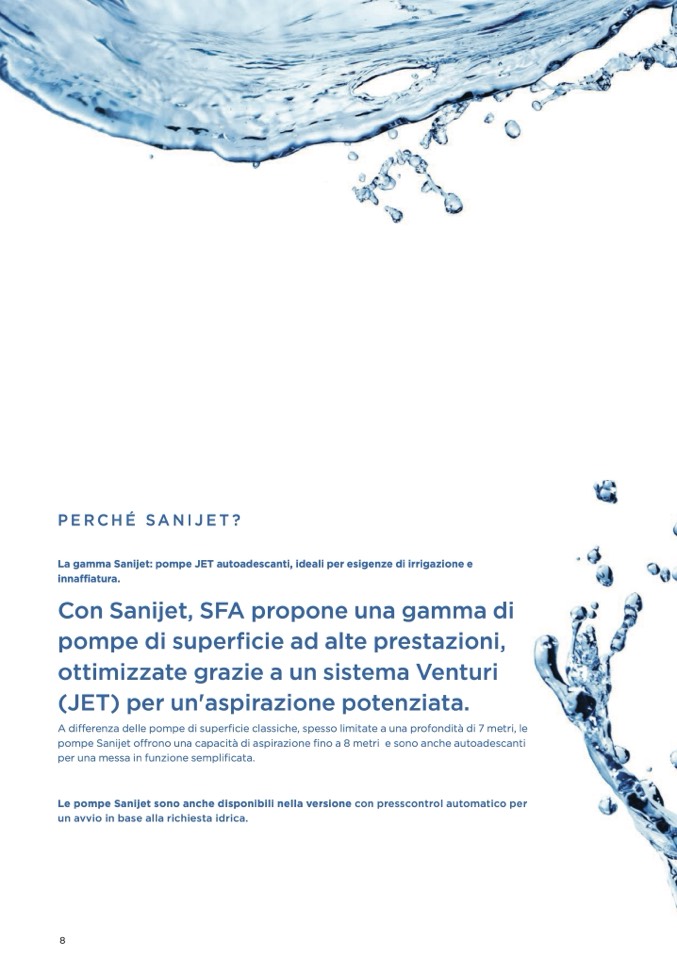 PERCHÉ SANIJET?

La gamma Sanijet: pompe JET autoadescanti, ideali per esigenze di irrigazione e innaffiatura.

Con Sanijet, SFA propone una gamma di pompe di superficie ad alte prestazioni, ottimizzate grazie a un sistema Venturi (JET) per un'aspirazione potenziata.

A differenza delle pompe di superficie classiche, spesso limitate a una profondità di 7 metri, le pompe Sanijet offrono una capacità di aspirazione fino a 8 metri e sono anche autoadescanti per una messa in funzione semplificata.

Le pompe Sanijet sono anche disponibili nella versione con presscontrol automatico per un avvio in base alla richiesta idrica.

8